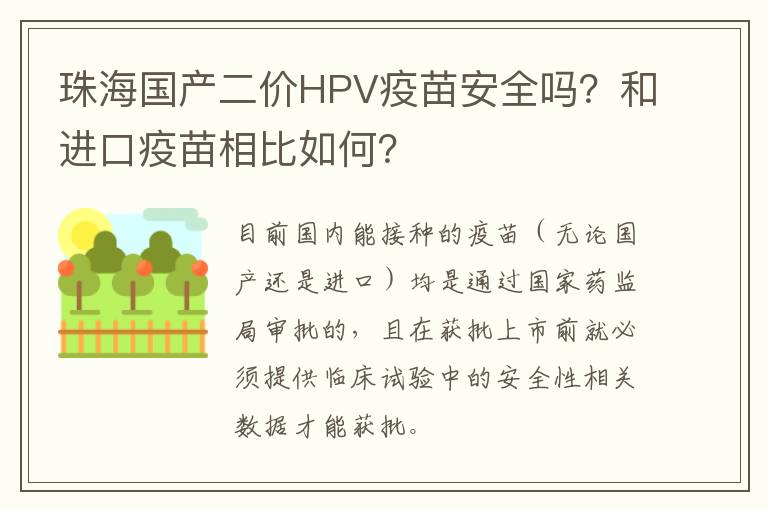 珠海国产二价HPV疫苗安全吗？和进口疫苗相比如何？

目前国内能接种的疫苗（无论国产还是进口）均是通过国家药监局审批的，且在获批上市前就必须提供临床试验中的安全性相关数据才能获批。